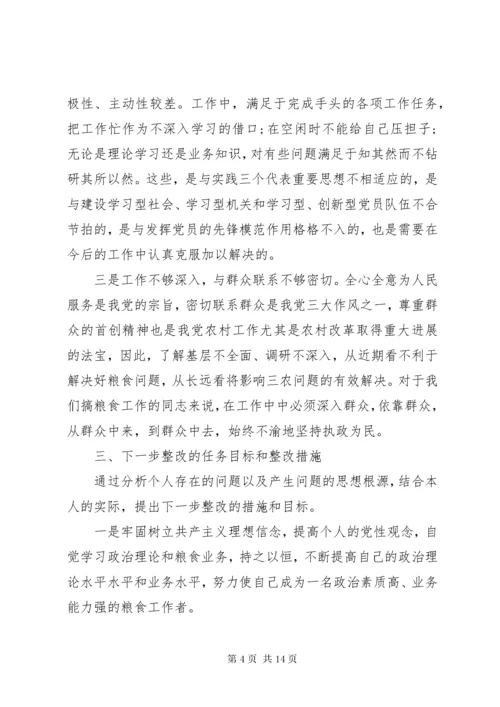 极性、主动性较差。工作中，满足于完成手头的各项工作任务，把工作忙作为不深入学习的借口；在空闲时不能给自己压担子；无论是理论学习还是业务知识，对有些问题满足于知其然而不钻研其所以然。这些，是与实践三个代表重要思想不相适应的，是与建设学习型社会、学习型机关和学习型、创新型党员队伍不合节拍的，是与发挥党员的先锋模范作用格格不入的，也是需要在今后的工作中认真克服加以解决的。

三是工作不够深入，与群众联系不够密切。全心全意为人民服务是我党的宗旨，密切联系群众是我党三大作风之一，尊重群众的首创精神也是我党农村工作尤其是农村改革取得重大进展的法宝，因此，了解基层不全面、调研不深入，从近期看不利于解决好粮食问题，从长远看将影响三农问题的有效解决。对于我们搞粮食工作的同志来说，在工作中中必须深入群众，依靠群众，从群众中来，到群众中去，始终不渝地坚持执政为民。

三、下一步整改的任务目标和整改措施

通过分析个人存在的问题以及产生问题的思想根源，结合本人的实际，提出下一步整改的措施和目标。

一是牢固树立共产主义理想信念，提高个人的党性观念，自觉学习政治理论和粮食业务，持之以恒，不断提高自己的政治理论水平水平和业务水平，努力使自己成为一名政治素质高、业务能力强的粮食工作者。

第 4 页 共 14 页